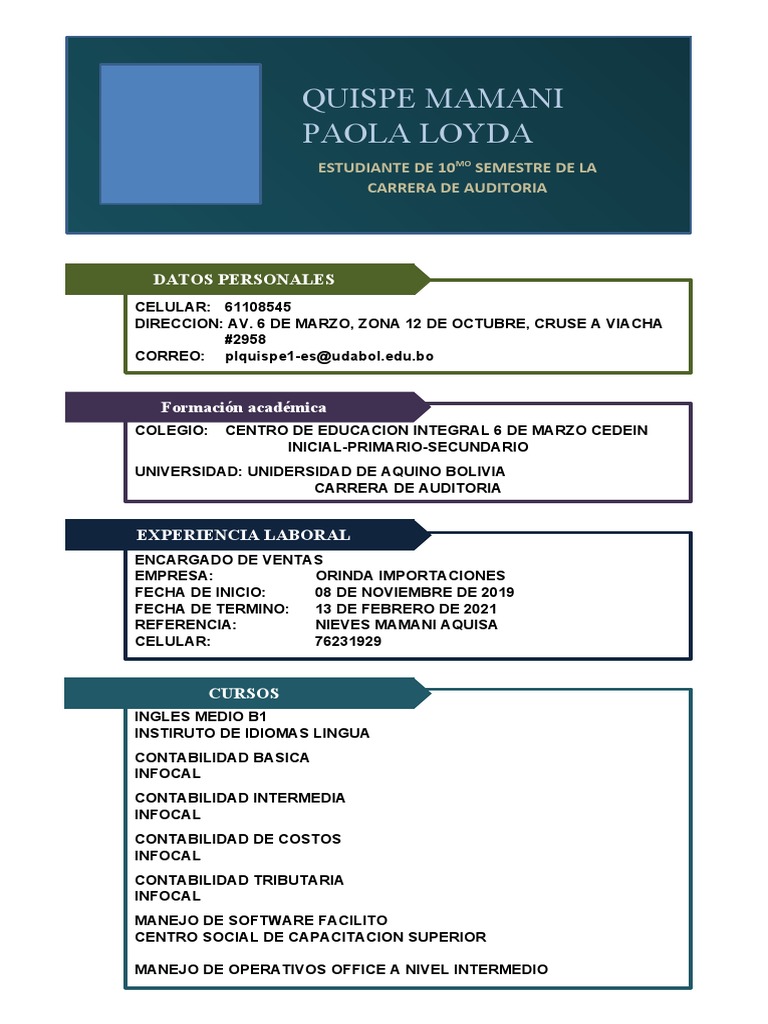 QUISPE MAMANI PAOLA LOYDA

ESTUDIANTE DE 10$^{MO}$ SEMESTRE DE LA CARRERA DE AUDITORIA

DATOS PERSONALES

CELULAR: 61108545
DIRECCION: AV. 6 DE MARZO, ZONA 12 DE OCTUBRE, CRUSE A VIACHA #2958
CORREO: plquispe1-es@udabol.edu.bo

Formación académica

COLEGIO: CENTRO DE EDUCACION INTEGRAL 6 DE MARZO CEDEIN INICIAL-PRIMARIO-SECUNDARIO

UNIVERSIDAD: UNIDERSIDAD DE AQUINO BOLIVIA CARRERA DE AUDITORIA

EXPERIENCIA LABORAL

ENCARGADO DE VENTAS
EMPRESA: ORINDA IMPORTACIONES
FECHA DE INICIO: 08 DE NOVIEMBRE DE 2019
FECHA DE TERMINO: 13 DE FEBRERO DE 2021
REFERENCIA: NIEVES MAMANI AQUISA
CELULAR: 76231929

CURSOS

INGLES MEDIO B1
INSTIRUTO DE IDIOMAS LINGUA

CONTABILIDAD BASICA
INFOCAL

CONTABILIDAD INTERMEDIA
INFOCAL

CONTABILIDAD DE COSTOS
INFOCAL

CONTABILIDAD TRIBUTARIA
INFOCAL

MANEJO DE SOFTWARE FACILITO
CENTRO SOCIAL DE CAPACITACION SUPERIOR

MANEJO DE OPERATIVOS OFFICE A NIVEL INTERMEDIO